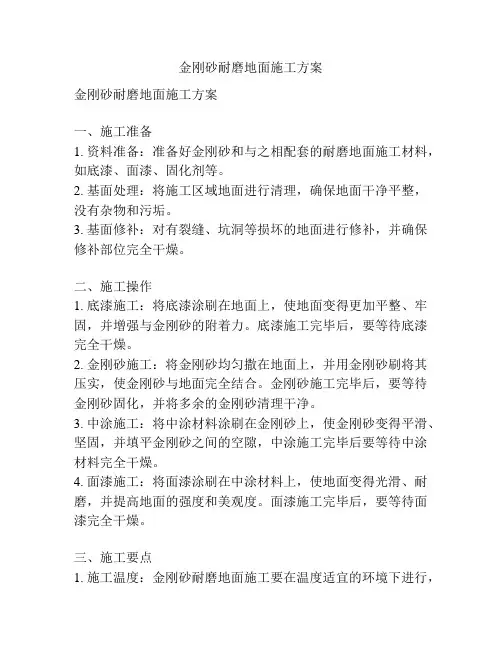 金刚砂耐磨地面施工方案

金刚砂耐磨地面施工方案

一、施工准备
1. 资料准备：准备好金刚砂和与之相配套的耐磨地面施工材料，如底漆、面漆、固化剂等。
2. 基面处理：将施工区域地面进行清理，确保地面干净平整，没有杂物和污垢。
3. 基面修补：对有裂缝、坑洞等损坏的地面进行修补，并确保修补部位完全干燥。

二、施工操作
1. 底漆施工：将底漆涂刷在地面上，使地面变得更加平整、牢固，并增强与金刚砂的附着力。底漆施工完毕后，要等待底漆完全干燥。
2. 金刚砂施工：将金刚砂均匀撒在地面上，并用金刚砂刷将其压实，使金刚砂与地面完全结合。金刚砂施工完毕后，要等待金刚砂固化，并将多余的金刚砂清理干净。
3. 中涂施工：将中涂材料涂刷在金刚砂上，使金刚砂变得平滑、坚固，并填平金刚砂之间的空隙，中涂施工完毕后要等待中涂材料完全干燥。
4. 面漆施工：将面漆涂刷在中涂材料上，使地面变得光滑、耐磨，并提高地面的强度和美观度。面漆施工完毕后，要等待面漆完全干燥。

三、施工要点
1. 施工温度：金刚砂耐磨地面施工要在温度适宜的环境下进行，